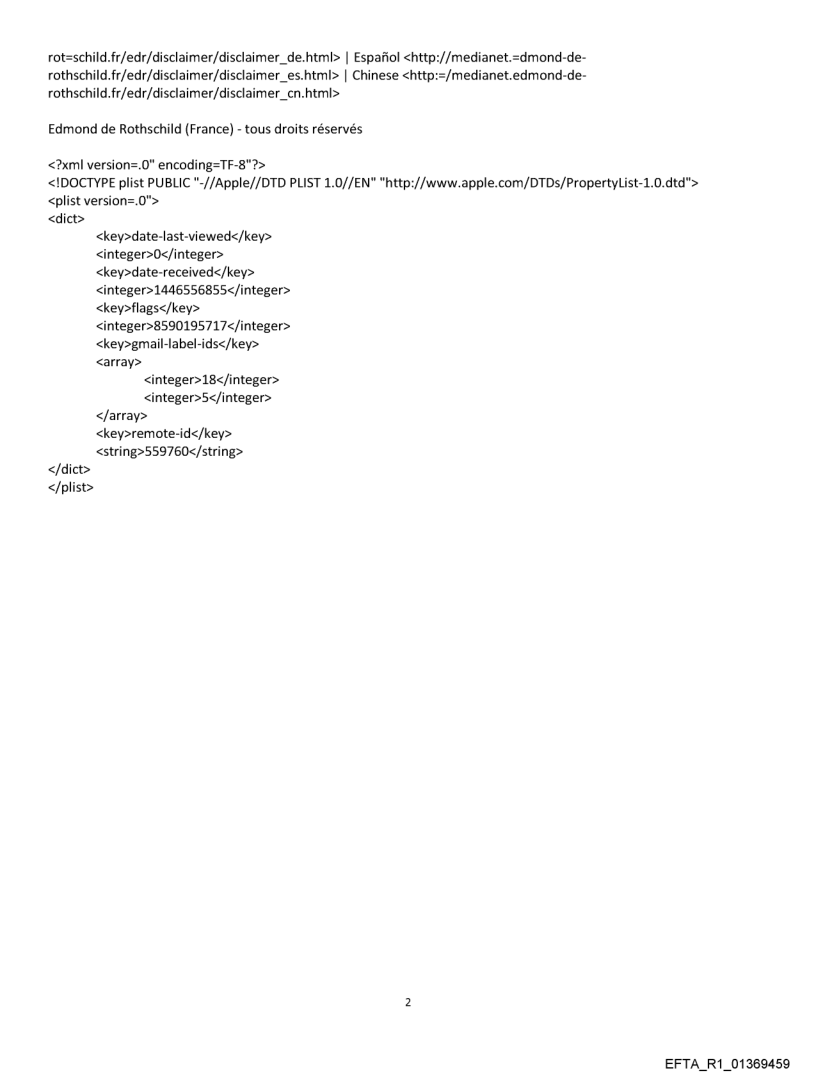 rot=schild.fr/edr/disclaimer/disclaimer_de.html> | Español <http://medianet.=dmond-de-rothschild.fr/edr/disclaimer/disclaimer_es.html> | Chinese <http:=/medianet.edmond-de-rothschild.fr/edr/disclaimer/disclaimer_cn.html>

Edmond de Rothschild (France) - tous droits réservés

<?xml version=.0" encoding=TF-8"?>
<!DOCTYPE plist PUBLIC "-//Apple//DTD PLIST 1.0//EN" "http://www.apple.com/DTDs/PropertyList-1.0.dtd">
<plist version=.0">
<dict>
<key>date-last-viewed</key>
<integer>0</integer>
<key>date-received</key>
<integer>1446556855</integer>
<key>flags</key>
<integer>8590195717</integer>
<key>gmail-label-ids</key>
<array>
<integer>18</integer>
<integer>5</integer>
</array>
<key>remote-id</key>
<string>559760</string>
</dict>
</plist>

2

EFTA_R1_01369459